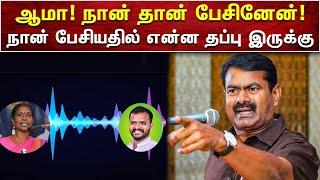 ஆமா! நான் தான் பேசினேன்!
நான் பேசியதில் என்ன தப்பு இருக்கு